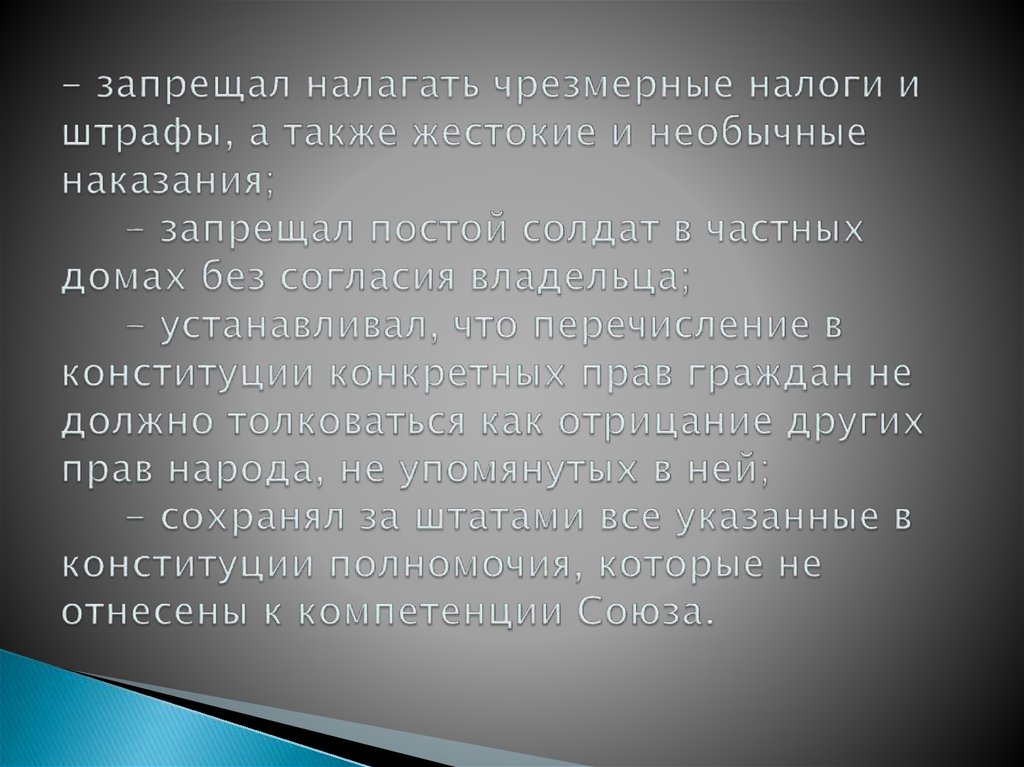 – запрещал налагать чрезмерные налоги и штрафы, а также жестокие и необычные наказания;

– запрещал постой солдат в частных домах без согласия владельца;

– устанавливал, что перечисление в конституции конкретных прав граждан не должно толковаться как отрицание других прав народа, не упомянутых в ней;

– сохранял за штатами все указанные в конституции полномочия, которые не отнесены к компетенции Союза.